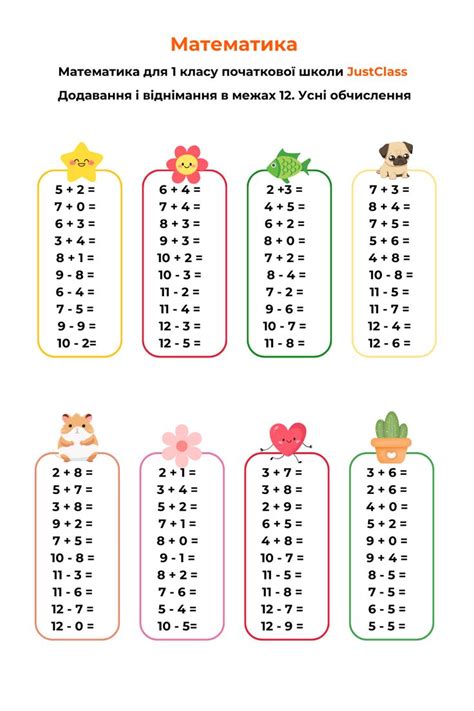 Математика

Математика для 1 класу початкової школи JustClass

Додавання і віднімання в межах 12. Усні обчислення

5 + 2 =
7 + 0 =
6 + 3 =
3 + 4 =
8 + 1 =
9 - 8 =
6 - 4 =
7 - 5 =
9 - 9 =
10 - 2=

6 + 4 =
7 + 4 =
8 + 3 =
9 + 3 =
10 + 2 =
10 - 3 =
11 - 2 =
11 - 4 =
12 - 3 =
12 - 5 =

2 +3 =
4 + 5 =
6 + 2 =
8 + 0 =
7 + 2 =
8 - 4 =
7 - 2 =
9 - 6 =
10 - 7 =
11 - 8 =

7 + 3 =
8 + 4 =
7 + 5 =
5 + 6 =
4 + 8 =
10 - 8 =
11 - 5 =
11 - 7 =
12 - 4 =
12 - 6 =

2 + 8 =
5 + 7 =
3 + 8 =
9 + 2 =
7 + 5 =
10 - 8 =
11 - 3 =
11 - 6 =
12 - 7 =
12 - 0 =

2 + 1 =
3 + 4 =
5 + 2 =
7 + 1 =
8 + 0 =
9 - 1 =
8 + 2 =
7 - 6 =
5 - 4 =
10 - 5=

3 + 7 =
3 + 8 =
2 + 9 =
6 + 5 =
4 + 8 =
10 - 7 =
11 - 5 =
11 - 8 =
12 - 7 =
12 - 9 =

3 + 6 =
2 + 6 =
4 + 0 =
5 + 2 =
9 + 0 =
9 + 4 =
8 - 5 =
7 - 5 =
6 - 5 =
5 - 5 =